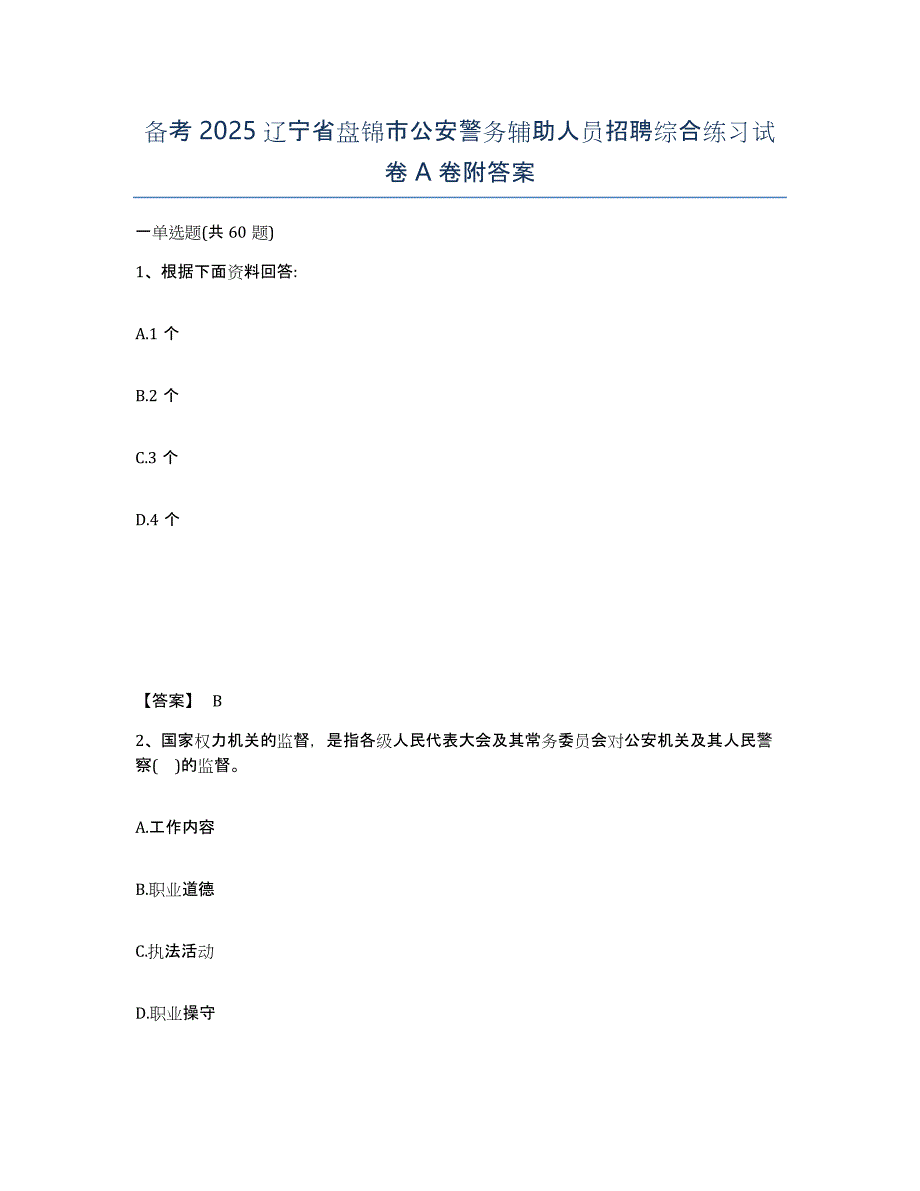 备考 2025 辽宁省盘锦市公安警务辅助人员招聘综合练习试卷 A 卷附答案

一单选题(共 60 题)

1、根据下面资料回答:

A.1 个

B.2 个

C.3 个

D.4 个

【答案】 B

2、国家权力机关的监督，是指各级人民代表大会及其常务委员会对公安机关及其人民警察( )的监督。

A.工作内容

B.职业道德

C.执法活动

D.职业操守